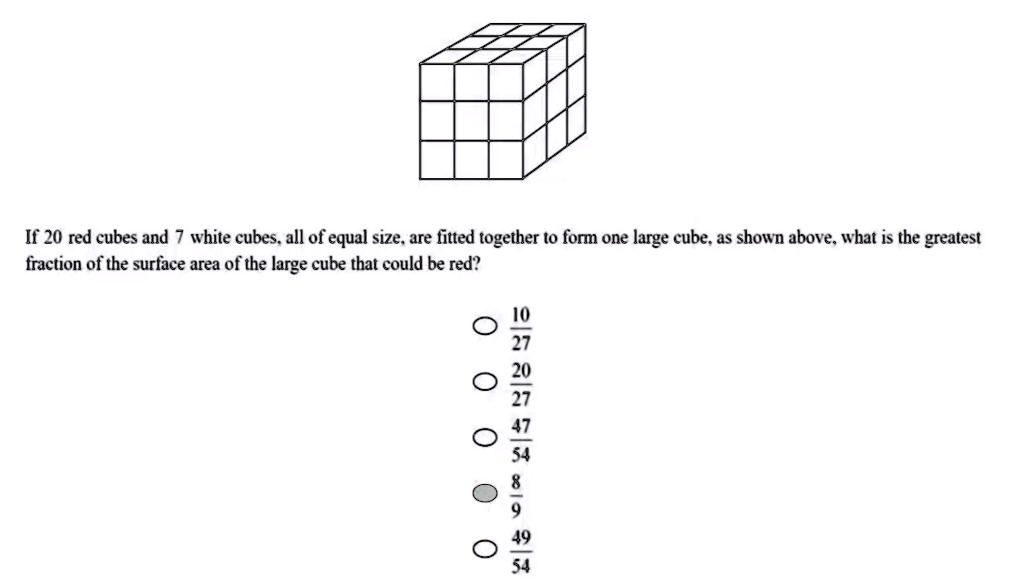 If 20 red cubes and 7 white cubes, all of equal size, are fitted together to form one large cube, as shown above, what is the greatest fraction of the surface area of the large cube that could be red?

$\frac{10}{27}$

$\frac{20}{27}$

$\frac{47}{54}$

$\frac{8}{9}$

$\frac{49}{54}$